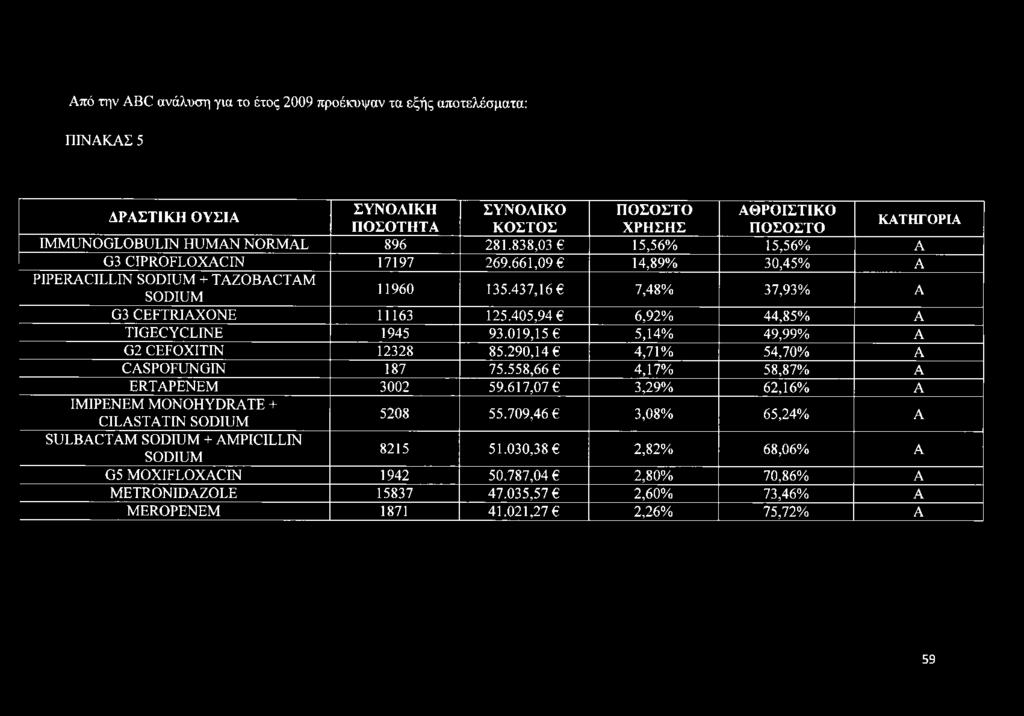 Από την ABC ανάλυση για το έτος 2009 προέκυψαν τα εξής αποτελέσματα:

ΠΙΝΑΚΑΣ 5

| ΔΡΑΣΤΙΚΗ ΟΥΣΙΑ | ΣΥΝΟΛΙΚΗ ΠΟΣΟΤΗΤΑ | ΣΥΝΟΛΙΚΟ ΚΟΣΤΟΣ | ΠΟΣΟΣΤΟ ΧΡΗΣΗΣ | ΑΘΡΟΙΣΤΙΚΟ ΠΟΣΟΣΤΟ | ΚΑΤΗΓΟΡΙΑ |
|---|---|---|---|---|---|
| IMMUNOGLOBULIN HUMAN NORMAL | 896 | 281.838,03 € | 15,56% | 15,56% | A |
| G3 CIPROFLOXACIN | 17197 | 269.661,09 € | 14,89% | 30,45% | A |
| PIPERACILLIN SODIUM + TAZOBACTAM SODIUM | 11960 | 135.437,16 € | 7,48% | 37,93% | A |
| G3 CEFTRIAXONE | 11163 | 125.405,94 € | 6,92% | 44,85% | A |
| TIGECYCLINE | 1945 | 93.019,15 € | 5,14% | 49,99% | A |
| G2 CEFOXITIN | 12328 | 85.290,14 € | 4,71% | 54,70% | A |
| CASPOFUNGIN | 187 | 75.558,66 € | 4,17% | 58,87% | A |
| ERTAPENEM | 3002 | 59.617,07 € | 3,29% | 62,16% | A |
| IMIPENEM MONOHYDRATE + CILASTATIN SODIUM | 5208 | 55.709,46 € | 3,08% | 65,24% | A |
| SULBACTAM SODIUM + AMPICILLIN SODIUM | 8215 | 51.030,38 € | 2,82% | 68,06% | A |
| G5 MOXIFLOXACIN | 1942 | 50.787,04 € | 2,80% | 70,86% | A |
| METRONIDAZOLE | 15837 | 47.035,57 € | 2,60% | 73,46% | A |
| MEROPENEM | 1871 | 41.021,27 € | 2,26% | 75,72% | A |

59